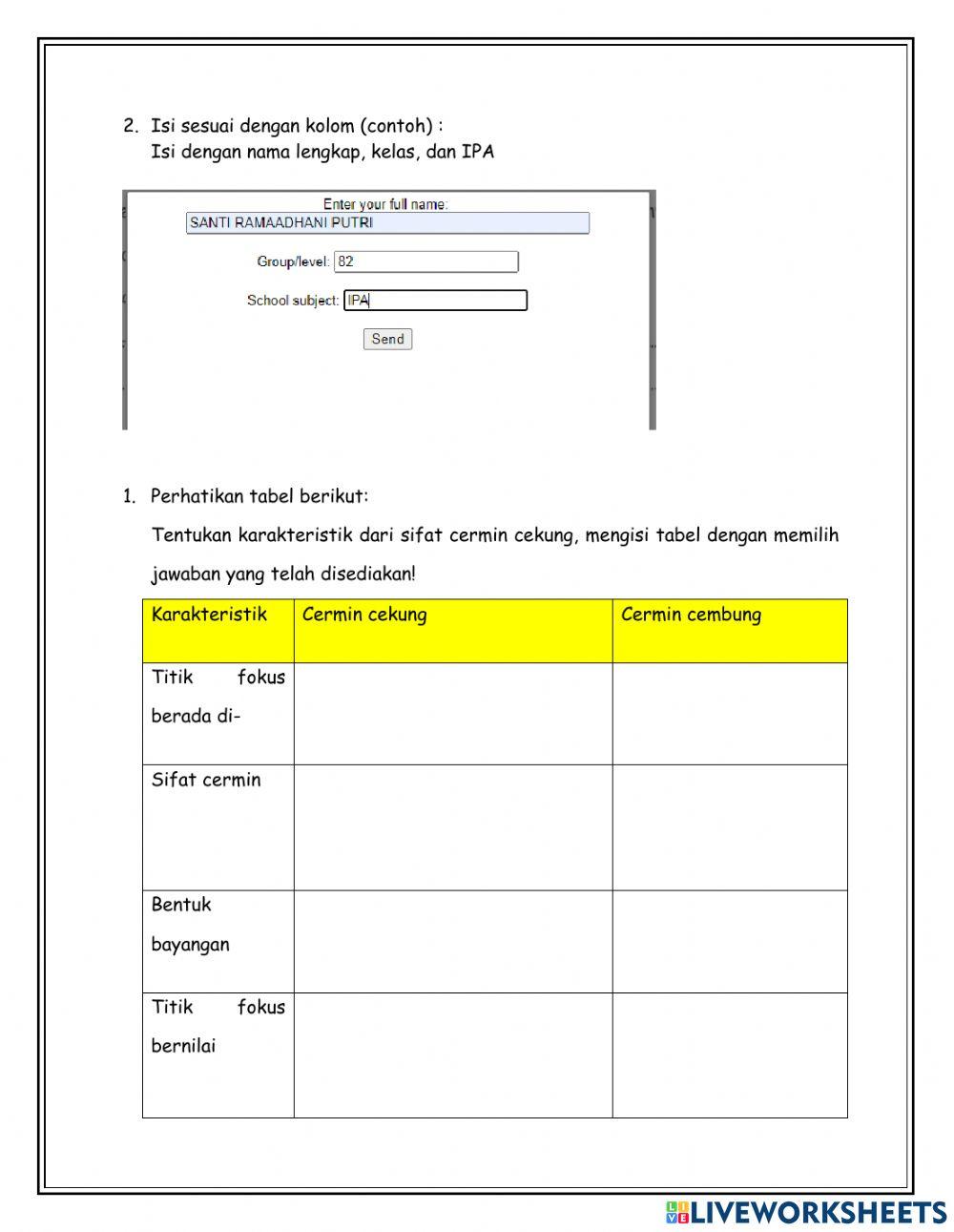 2. Isi sesuai dengan kolom (contoh) :
Isi dengan nama lengkap, kelas, dan IPA

Enter your full name:
SANTI RAMAADHANI PUTRI

Group/level: 82

School subject: IPA

Send

1. Perhatikan tabel berikut:

Tentukan karakteristik dari sifat cermin cekung, mengisi tabel dengan memilih jawaban yang telah disediakan!

| Karakteristik | Cermin cekung | Cermin cembung |
|---|---|---|
| Titik fokus berada di- | | |
| Sifat cermin | | |
| Bentuk bayangan | | |
| Titik fokus bernilai | | |

LIVEWORKSHEETS